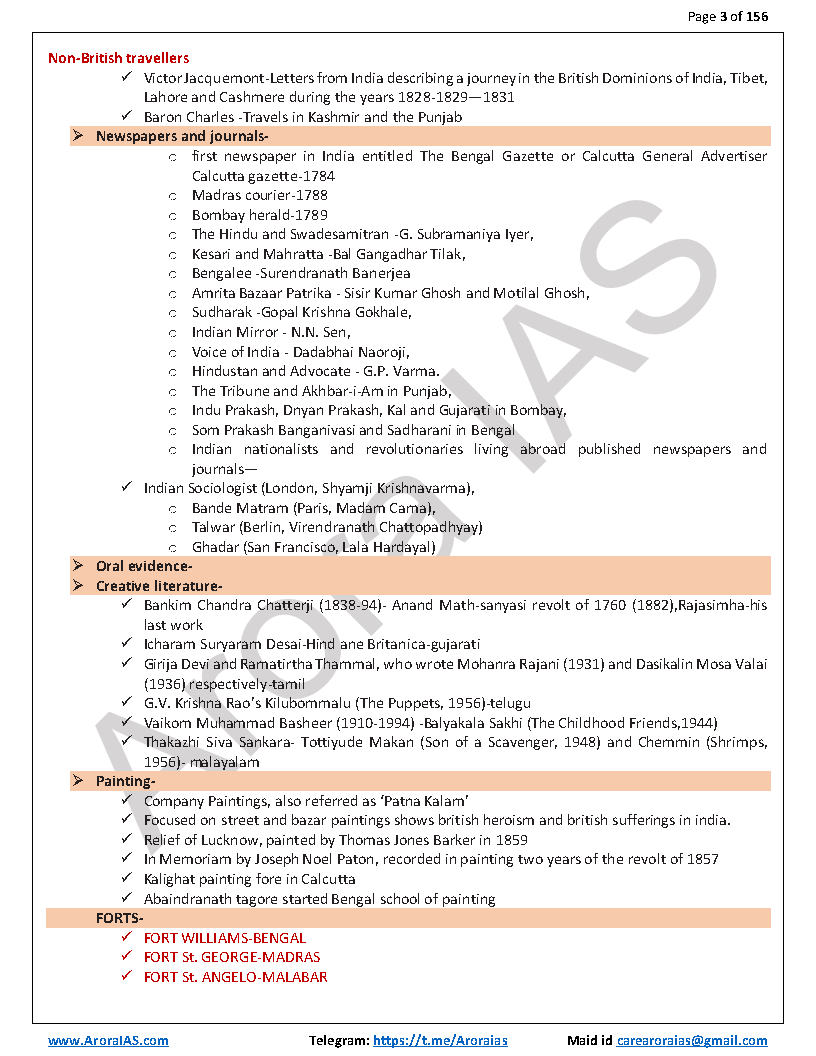 Page 3 of 156

Non-British travellers

✓ Victor Jacquemont-Letters from India describing a journey in the British Dominions of India, Tibet, Lahore and Cashmere during the years 1828-1829—1831
✓ Baron Charles -Travels in Kashmir and the Punjab

➢ Newspapers and journals-

○ first newspaper in India entitled The Bengal Gazette or Calcutta General Advertiser Calcutta gazette-1784
○ Madras courier-1788
○ Bombay herald-1789
○ The Hindu and Swadesamitran -G. Subramaniya Iyer,
○ Kesari and Mahratta -Bal Gangadhar Tilak,
○ Bengalee -Surendranath Banerjea
○ Amrita Bazaar Patrika - Sisir Kumar Ghosh and Motilal Ghosh,
○ Sudharak -Gopal Krishna Gokhale,
○ Indian Mirror - N.N. Sen,
○ Voice of India - Dadabhai Naoroji,
○ Hindustan and Advocate - G.P. Varma.
○ The Tribune and Akhbar-i-Am in Punjab,
○ Indu Prakash, Dnyan Prakash, Kal and Gujarati in Bombay,
○ Som Prakash Banganivasi and Sadharani in Bengal
○ Indian nationalists and revolutionaries living abroad published newspapers and journals—

✓ Indian Sociologist (London, Shyamji Krishnavarma),
○ Bande Matram (Paris, Madam Cama),
○ Talwar (Berlin, Virendranath Chattopadhyay)
○ Ghadar (San Francisco, Lala Hardayal)

➢ Oral evidence-

➢ Creative literature-

✓ Bankim Chandra Chatterji (1838-94)- Anand Math-sanyasi revolt of 1760 (1882),Rajasimha-his last work
✓ Icharam Suryaram Desai-Hind ane Britanica-gujarati
✓ Girija Devi and Ramatirtha Thammal, who wrote Mohanra Rajani (1931) and Dasikalin Mosa Valai (1936) respectively-tamil
✓ G.V. Krishna Rao's Kilubommalu (The Puppets, 1956)-telugu
✓ Vaikom Muhammad Basheer (1910-1994) -Balyakala Sakhi (The Childhood Friends,1944)
✓ Thakazhi Siva Sankara- Tottiyude Makan (Son of a Scavenger, 1948) and Chemmin (Shrimps, 1956)- malayalam

➢ Painting-

✓ Company Paintings, also referred as 'Patna Kalam'
✓ Focused on street and bazar paintings shows british heroism and british sufferings in india.
✓ Relief of Lucknow, painted by Thomas Jones Barker in 1859
✓ In Memoriam by Joseph Noel Paton, recorded in painting two years of the revolt of 1857
✓ Kalighat painting fore in Calcutta
✓ Abaindranath tagore started Bengal school of painting

FORTS-

✓ FORT WILLIAMS-BENGAL
✓ FORT St. GEORGE-MADRAS
✓ FORT St. ANGELO-MALABAR

AroraIAS

www.AroraIAS.com Telegram: https://t.me/Aroraias Maid id carearoraias@gmail.com